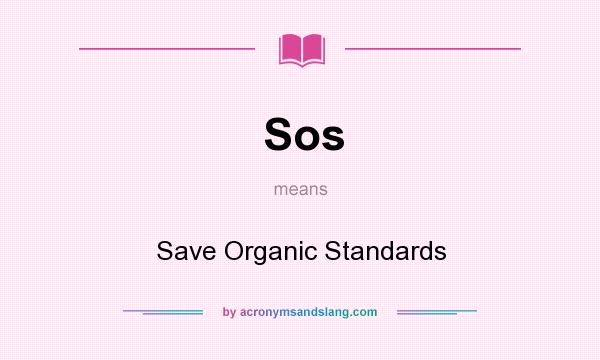 Sos

means

Save Organic Standards

by acronymsandslang.com